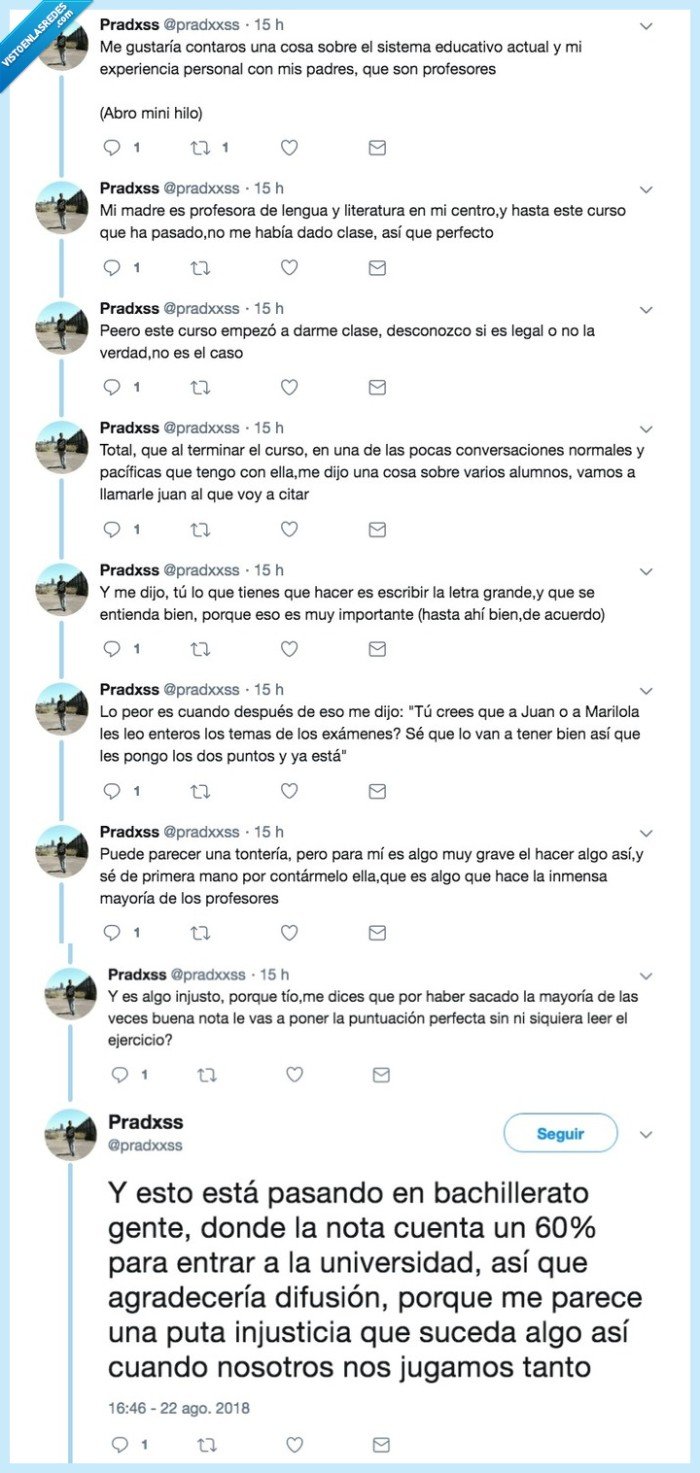 VISTOENLASREDES.com

Pradxss @pradxxss · 15 h
Me gustaría contaros una cosa sobre el sistema educativo actual y mi experiencia personal con mis padres, que son profesores

(Abro mini hilo)

1 1

Pradxss @pradxxss · 15 h
Mi madre es profesora de lengua y literatura en mi centro,y hasta este curso que ha pasado,no me había dado clase, así que perfecto

1

Pradxss @pradxxss · 15 h
Peero este curso empezó a darme clase, desconozco si es legal o no la verdad,no es el caso

1

Pradxss @pradxxss · 15 h
Total, que al terminar el curso, en una de las pocas conversaciones normales y pacíficas que tengo con ella,me dijo una cosa sobre varios alumnos, vamos a llamarle juan al que voy a citar

1

Pradxss @pradxxss · 15 h
Y me dijo, tú lo que tienes que hacer es escribir la letra grande,y que se entienda bien, porque eso es muy importante (hasta ahí bien,de acuerdo)

1

Pradxss @pradxxss · 15 h
Lo peor es cuando después de eso me dijo: "Tú crees que a Juan o a Marilola les leo enteros los temas de los exámenes? Sé que lo van a tener bien así que les pongo los dos puntos y ya está"

1

Pradxss @pradxxss · 15 h
Puede parecer una tontería, pero para mí es algo muy grave el hacer algo así,y sé de primera mano por contármelo ella,que es algo que hace la inmensa mayoría de los profesores

1

Pradxss @pradxxss · 15 h
Y es algo injusto, porque tío,me dices que por haber sacado la mayoría de las veces buena nota le vas a poner la puntuación perfecta sin ni siquiera leer el ejercicio?

1

Pradxss
@pradxxss
Seguir

Y esto está pasando en bachillerato gente, donde la nota cuenta un 60% para entrar a la universidad, así que agradecería difusión, porque me parece una puta injusticia que suceda algo así cuando nosotros nos jugamos tanto

16:46 - 22 ago. 2018

1